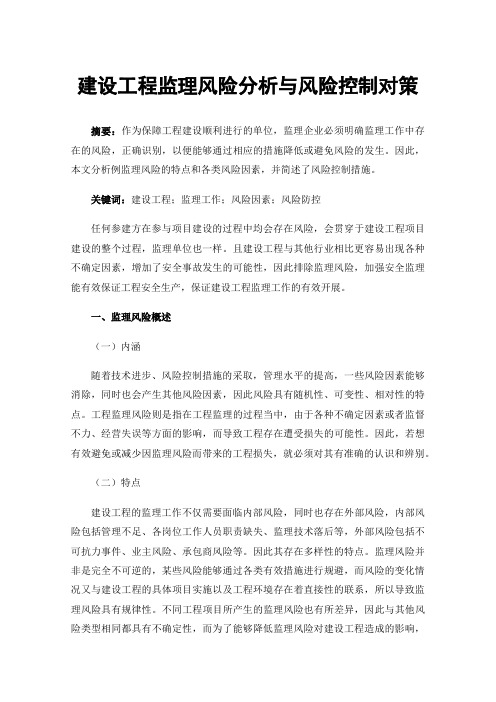 建设工程监理风险分析与风险控制对策

摘要：作为保障工程建设顺利进行的单位，监理企业必须明确监理工作中存在的风险，正确识别，以便能够通过相应的措施降低或避免风险的发生。因此，本文分析例监理风险的特点和各类风险因素，并简述了风险控制措施。

关键词：建设工程；监理工作；风险因素；风险防控

任何参建方在参与项目建设的过程中均会存在风险，会贯穿于建设工程项目建设的整个过程，监理单位也一样。且建设工程与其他行业相比更容易出现各种不确定因素，增加了安全事故发生的可能性，因此排除监理风险，加强安全监理能有效保证工程安全生产，保证建设工程监理工作的有效开展。

一、监理风险概述

（一）内涵

随着技术进步、风险控制措施的采取，管理水平的提高，一些风险因素能够消除，同时也会产生其他风险因素，因此风险具有随机性、可变性、相对性的特点。工程监理风险则是指在工程监理的过程当中，由于各种不确定因素或者监督不力、经营失误等方面的影响，而导致工程存在遭受损失的可能性。因此，若想有效避免或减少因监理风险而带来的工程损失，就必须对其有准确的认识和辨别。

（二）特点

建设工程的监理工作不仅需要面临内部风险，同时也存在外部风险，内部风险包括管理不足、各岗位工作人员职责缺失、监理技术落后等，外部风险包括不可抗力事件、业主风险、承包商风险等。因此其存在多样性的特点。监理风险并非是完全不可逆的，某些风险能够通过各类有效措施进行规避，而风险的变化情况又与建设工程的具体项目实施以及工程环境存在着直接性的联系，所以导致监理风险具有规律性。不同工程项目所产生的监理风险也有所差异，因此与其他风险类型相同都具有不确定性，而为了能够降低监理风险对建设工程造成的影响，